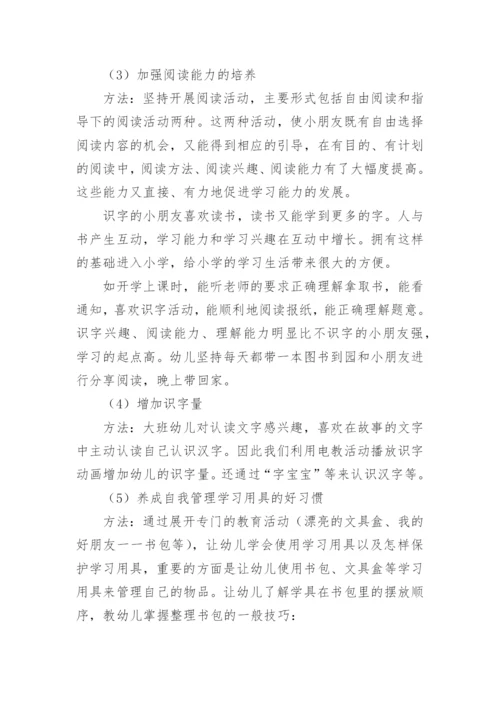 （3）加强阅读能力的培养

方法：坚持开展阅读活动，主要形式包括自由阅读和指导下的阅读活动两种。这两种活动，使小朋友既有自由选择阅读内容的机会，又能得到相应的引导，在有目的、有计划的阅读中，阅读方法、阅读兴趣、阅读能力有了大幅度提高。这些能力又直接、有力地促进学习能力的发展。

识字的小朋友喜欢读书，读书又能学到更多的字。人与书产生互动，学习能力和学习兴趣在互动中增长。拥有这样的基础进入小学，给小学的学习生活带来很大的方便。

如开学上课时，能听老师的要求正确理解拿取书，能看通知，喜欢识字活动，能顺利地阅读报纸，能正确理解题意。识字兴趣、阅读能力、理解能力明显比不识字的小朋友强，学习的起点高。幼儿坚持每天都带一本图书到园和小朋友进行分享阅读，晚上带回家。

（4）增加识字量

方法：大班幼儿对认读文字感兴趣，喜欢在故事的文字中主动认读自己认识汉字。因此我们利用电教活动播放识字动画增加幼儿的识字量。还通过“字宝宝”等来认识汉字等。

（5）养成自我管理学习用具的好习惯

方法：通过展开专门的教育活动（漂亮的文具盒、我的好朋友——书包等），让幼儿学会使用学习用具以及怎样保护学习用具，重要的方面是让幼儿使用书包、文具盒等学习用具来管理自己的物品。让幼儿了解学具在书包里的摆放顺序，教幼儿掌握整理书包的一般技巧：